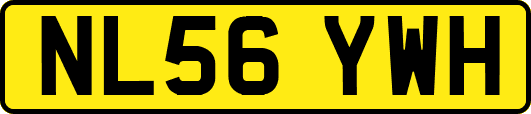 NL56 YWH